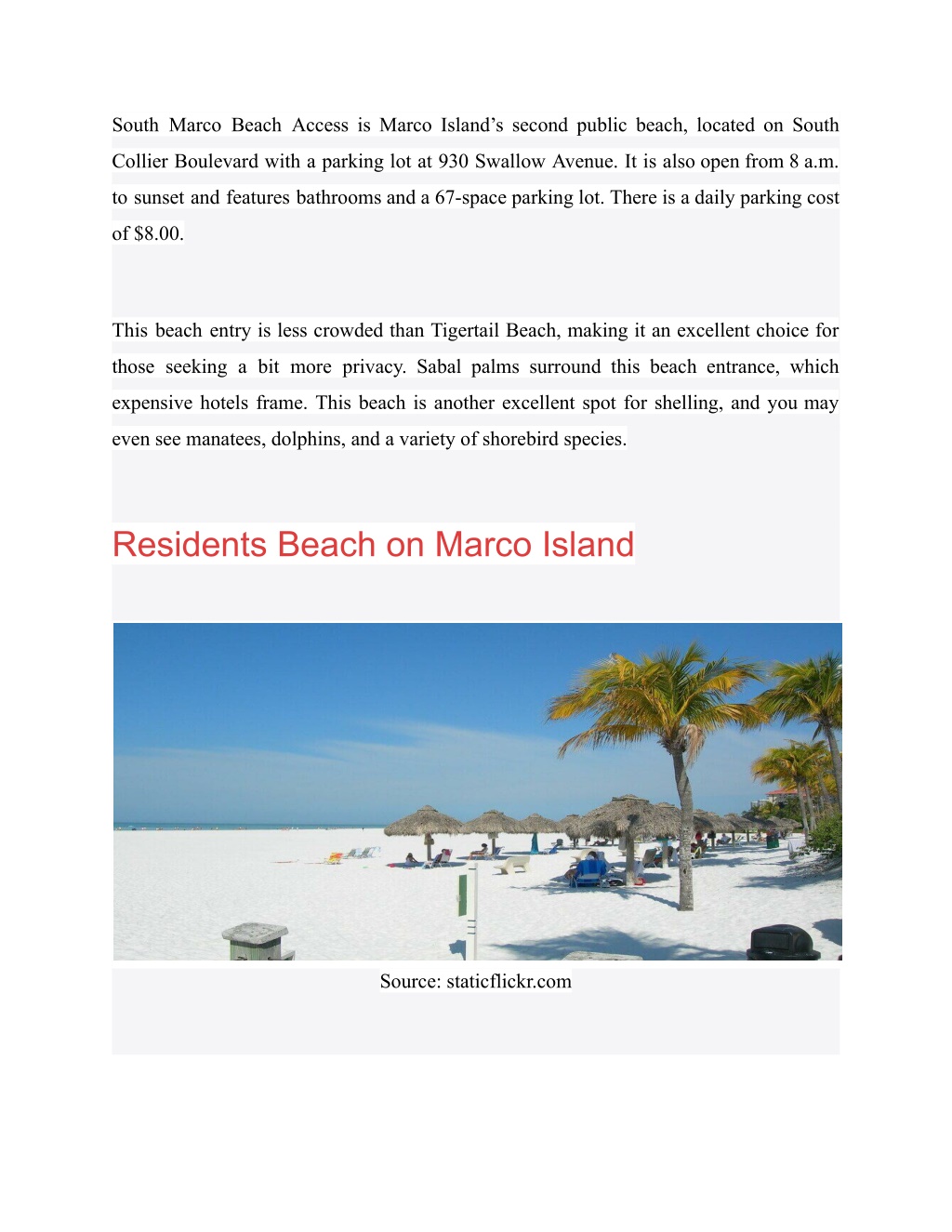 South Marco Beach Access is Marco Island’s second public beach, located on South Collier Boulevard with a parking lot at 930 Swallow Avenue. It is also open from 8 a.m. to sunset and features bathrooms and a 67-space parking lot. There is a daily parking cost of $8.00.

This beach entry is less crowded than Tigertail Beach, making it an excellent choice for those seeking a bit more privacy. Sabal palms surround this beach entrance, which expensive hotels frame. This beach is another excellent spot for shelling, and you may even see manatees, dolphins, and a variety of shorebird species.

Residents Beach on Marco Island

Source: staticflickr.com